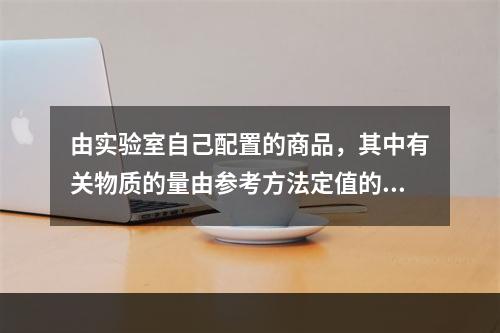 由实验室自己配置的商品，其中有关物质的量由参考方法定值的...